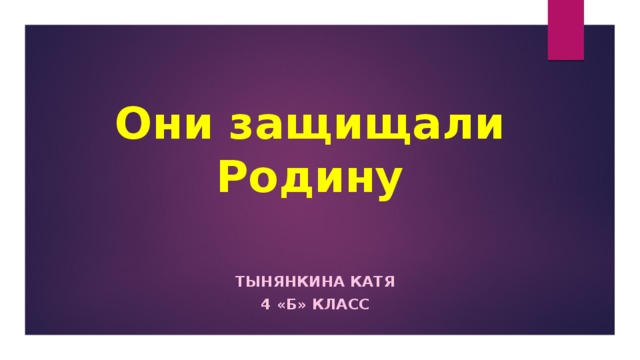 Они защищали Родину

ТЫНЯНКИНА КАТЯ
4 «Б» КЛАСС